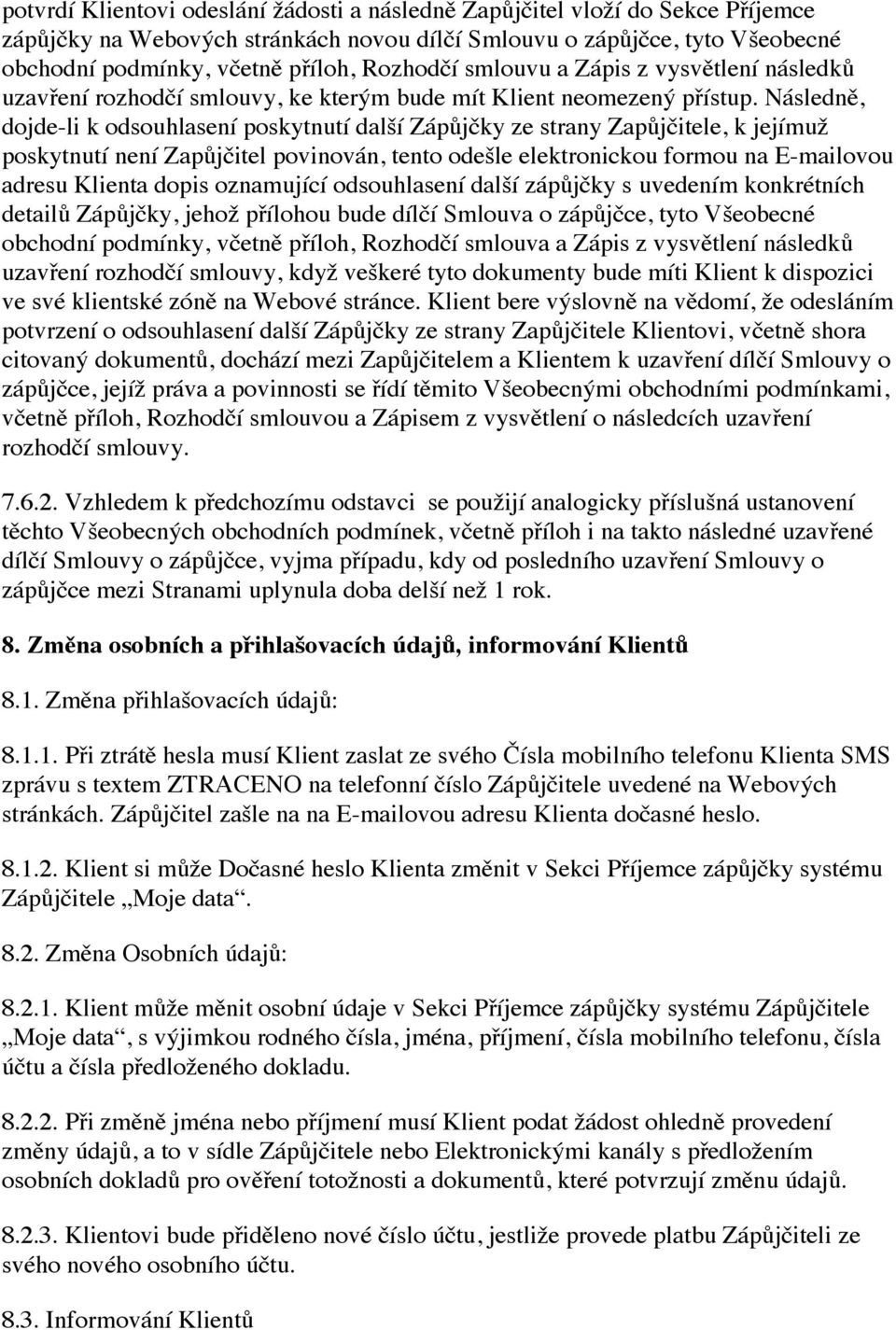 potvrdí Klientovi odeslání žádosti a následně Zapůjčitel vloží do Sekce Příjemce zápůjčky na Webových stránkách novou dílčí Smlouvu o zápůjčce, tyto Všeobecné obchodní podmínky, včetně příloh, Rozhodčí smlouvu a Zápis z vysvětlení následků uzavření rozhodčí smlouvy, ke kterým bude mít Klient neomezený přístup. Následně, dojde-li k odsouhlasení poskytnutí další Zápůjčky ze strany Zapůjčitele, k jejímuž poskytnutí není Zapůjčitel povinován, tento odešle elektronickou formou na E-mailovou adresu Klienta dopis oznamující odsouhlasení další zápůjčky s uvedením konkrétních detailů Zápůjčky, jehož přílohou bude dílčí Smlouva o zápůjčce, tyto Všeobecné obchodní podmínky, včetně příloh, Rozhodčí smlouva a Zápis z vysvětlení následků uzavření rozhodčí smlouvy, když veškeré tyto dokumenty bude míti Klient k dispozici ve své klientské zóně na Webové stránce. Klient bere výslovně na vědomí, že odesláním potvrzení o odsouhlasení další Zápůjčky ze strany Zapůjčitele Klientovi, včetně shora citovaný dokumentů, dochází mezi Zapůjčitelem a Klientem k uzavření dílčí Smlouvy o zápůjčce, jejíž práva a povinnosti se řídí těmito Všeobecnými obchodními podmínkami, včetně příloh, Rozhodčí smlouvou a Zápisem z vysvětlení o následcích uzavření rozhodčí smlouvy.

7.6.2. Vzhledem k předchozímu odstavci se použijí analogicky příslušná ustanovení těchto Všeobecných obchodních podmínek, včetně příloh i na takto následné uzavřené dílčí Smlouvy o zápůjčce, vyjma případu, kdy od posledního uzavření Smlouvy o zápůjčce mezi Stranami uplynula doba delší než 1 rok.

8. Změna osobních a přihlašovacích údajů, informování Klientů

8.1. Změna přihlašovacích údajů:

8.1.1. Při ztrátě hesla musí Klient zaslat ze svého Čísla mobilního telefonu Klienta SMS zprávu s textem ZTRACENO na telefonní číslo Zápůjčitele uvedené na Webových stránkách. Zápůjčitel zašle na na E-mailovou adresu Klienta dočasné heslo.

8.1.2. Klient si může Dočasné heslo Klienta změnit v Sekci Příjemce zápůjčky systému Zápůjčitele „Moje data“.

8.2. Změna Osobních údajů:

8.2.1. Klient může měnit osobní údaje v Sekci Příjemce zápůjčky systému Zápůjčitele „Moje data“, s výjimkou rodného čísla, jména, příjmení, čísla mobilního telefonu, čísla účtu a čísla předloženého dokladu.

8.2.2. Při změně jména nebo příjmení musí Klient podat žádost ohledně provedení změny údajů, a to v sídle Zápůjčitele nebo Elektronickými kanály s předložením osobních dokladů pro ověření totožnosti a dokumentů, které potvrzují změnu údajů.

8.2.3. Klientovi bude přiděleno nové číslo účtu, jestliže provede platbu Zápůjčiteli ze svého nového osobního účtu.

8.3. Informování Klientů